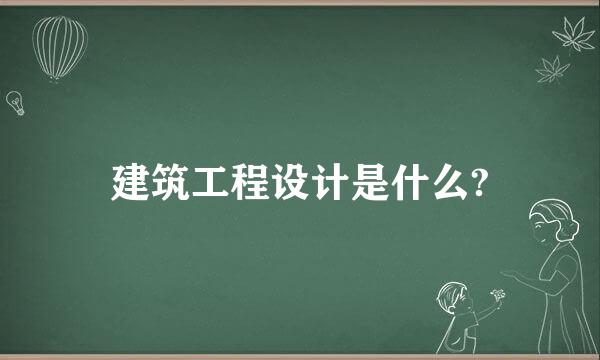 建筑工程设计是什么?